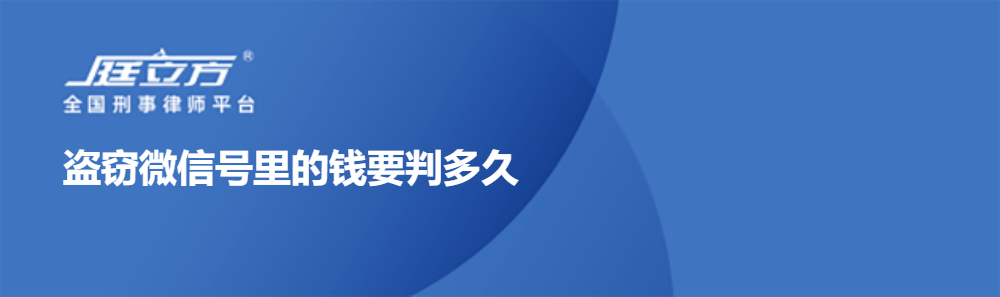 庭立方®
全国刑事律师平台

盗窃微信号里的钱要判多久